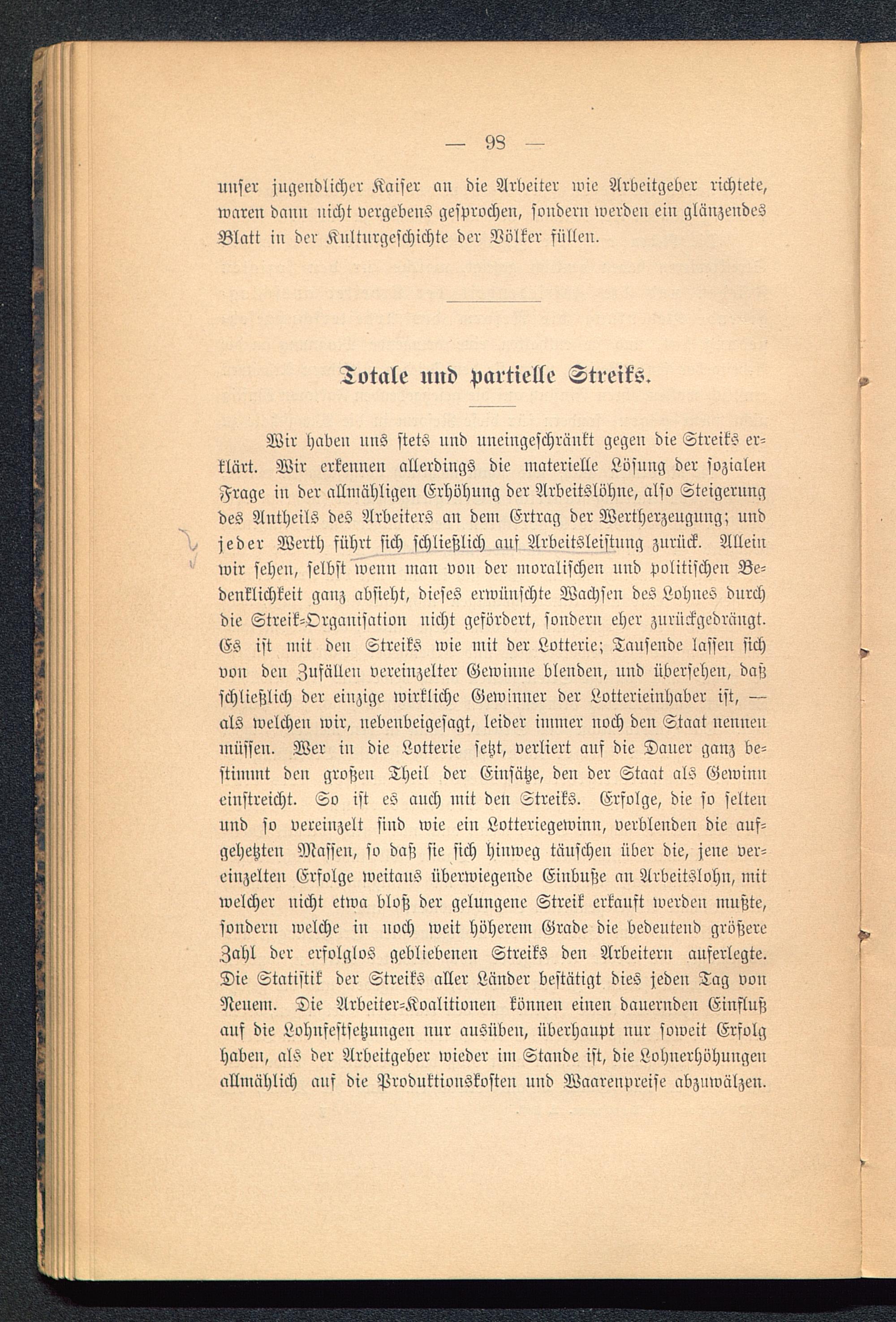 — 98 —

unser jugendlicher Kaiser an die Arbeiter wie Arbeitgeber richtete, waren dann nicht vergebens gesprochen, sondern werden ein glänzendes Blatt in der Kulturgeschichte der Völker füllen.

Totale und partielle Streiks.

Wir haben uns stets und uneingeschränkt gegen die Streiks erklärt. Wir erkennen allerdings die materielle Lösung der sozialen Frage in der allmähligen Erhöhung der Arbeitslöhne, also Steigerung des Antheils des Arbeiters an dem Ertrag der Wertherzeugung; und jeder Werth führt sich schließlich auf Arbeitsleistung zurück. Allein wir sehen, selbst wenn man von der moralischen und politischen Bedenklichkeit ganz absieht, dieses erwünschte Wachsen des Lohnes durch die Streik-Organisation nicht gefördert, sondern eher zurückgedrängt. Es ist mit den Streiks wie mit der Lotterie; Tausende lassen sich von den Zufällen vereinzelter Gewinne blenden, und übersehen, daß schließlich der einzige wirkliche Gewinner der Lotterieinhaber ist, — als welchen wir, nebenbeigesagt, leider immer noch den Staat nennen müssen. Wer in die Lotterie setzt, verliert auf die Dauer ganz bestimmt den großen Theil der Einsätze, den der Staat als Gewinn einstreicht. So ist es auch mit den Streiks. Erfolge, die so selten und so vereinzelt sind wie ein Lotteriegewinn, verblenden die aufgehetzten Massen, so daß sie sich hinweg täuschen über die, jene vereinzelten Erfolge weitaus überwiegende Einbuße an Arbeitslohn, mit welcher nicht etwa bloß der gelungene Streik erkauft werden mußte, sondern welche in noch weit höherem Grade die bedeutend größere Zahl der erfolglos gebliebenen Streiks den Arbeitern auferlegte. Die Statistik der Streiks aller Länder bestätigt dies jeden Tag von Neuem. Die Arbeiter-Koalitionen können einen dauernden Einfluß auf die Lohnfestsetzungen nur ausüben, überhaupt nur soweit Erfolg haben, als der Arbeitgeber wieder im Stande ist, die Lohnerhöhungen allmählich auf die Produktionskosten und Waarenpreise abzuwälzen.